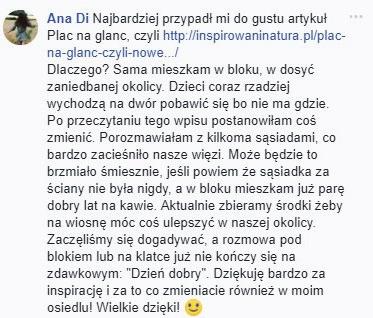 Ana Di Najbardziej przypadł mi do gustu artykuł Plac na glanc, czyli http://inspirowaninatura.pl/plac-na-glanc-czyli-nowe.../
Dlaczego? Sama mieszkam w bloku, w dosyć zaniedbanej okolicy. Dzieci coraz rzadziej wychodzą na dwór pobawić się bo nie ma gdzie. Po przeczytaniu tego wpisu postanowiłam coś zmienić. Porozmawiałam z kilkoma sąsiadami, co bardzo zacieśniło nasze więzi. Może będzie to brzmiało śmiesznie, jeśli powiem że sąsiadka za ściany nie była nigdy, a w bloku mieszkam już parę dobry lat na kawie. Aktualnie zbieramy środki żeby na wiosnę móc coś ulepszyć w naszej okolicy. Zaczęliśmy się dogadywać, a rozmowa pod blokiem lub na klatce już nie kończy się na zdawkowym: "Dzień dobry". Dziękuję bardzo za inspirację i za to co zmieniacie również w moim osiedlu! Wielkie dzięki!